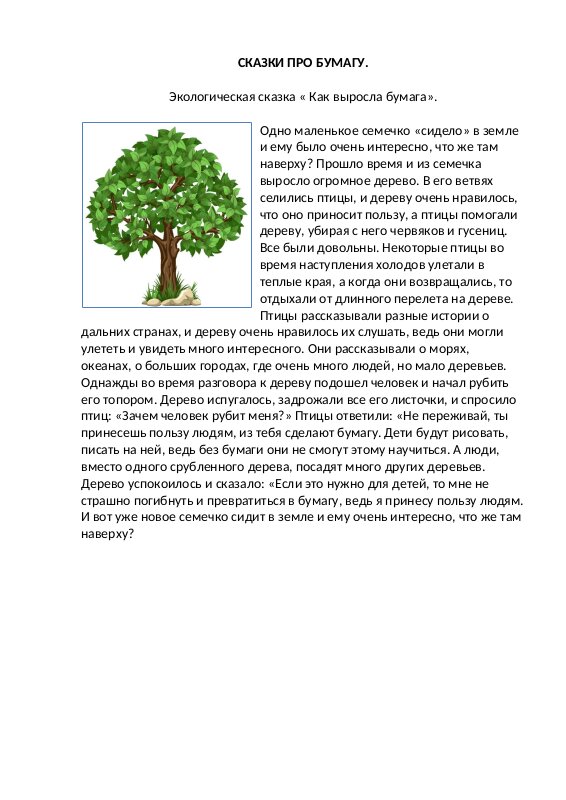 СКАЗКИ ПРО БУМАГУ.

Экологическая сказка « Как выросла бумага».

Одно маленькое семечко «сидело» в земле и ему было очень интересно, что же там наверху? Прошло время и из семечка выросло огромное дерево. В его ветвях селились птицы, и дереву очень нравилось, что оно приносит пользу, а птицы помогали дереву, убирая с него червяков и гусениц. Все были довольны. Некоторые птицы во время наступления холодов улетали в теплые края, а когда они возвращались, то отдыхали от длинного перелета на дереве. Птицы рассказывали разные истории о дальних странах, и дереву очень нравилось их слушать, ведь они могли улететь и увидеть много интересного. Они рассказывали о морях, океанах, о больших городах, где очень много людей, но мало деревьев. Однажды во время разговора к дереву подошел человек и начал рубить его топором. Дерево испугалось, задрожали все его листочки, и спросило птиц: «Зачем человек рубит меня?» Птицы ответили: «Не переживай, ты принесешь пользу людям, из тебя сделают бумагу. Дети будут рисовать, писать на ней, ведь без бумаги они не смогут этому научиться. А люди, вместо одного срубленного дерева, посадят много других деревьев. Дерево успокоилось и сказало: «Если это нужно для детей, то мне не страшно погибнуть и превратиться в бумагу, ведь я принесу пользу людям. И вот уже новое семечко сидит в земле и ему очень интересно, что же там наверху?